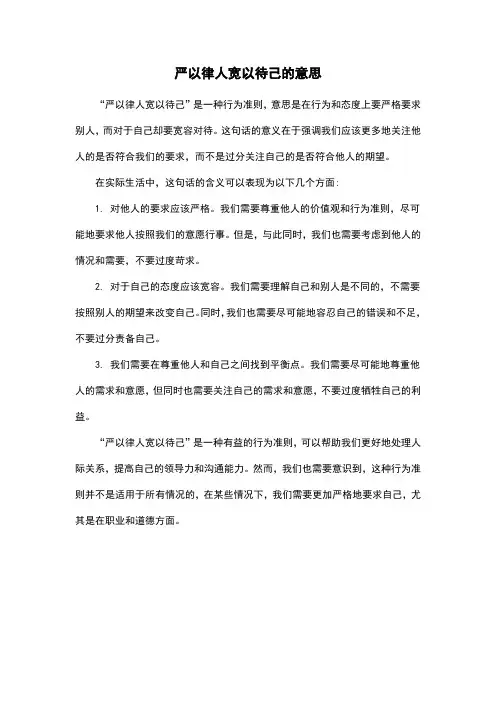 严以律人宽以待己的意思

“严以律人宽以待己”是一种行为准则，意思是在行为和态度上要严格要求别人，而对于自己却要宽容对待。这句话的意义在于强调我们应该更多地关注他人的是否符合我们的要求，而不是过分关注自己的是否符合他人的期望。

在实际生活中，这句话的含义可以表现为以下几个方面：

1. 对他人的要求应该严格。我们需要尊重他人的价值观和行为准则，尽可能地要求他人按照我们的意愿行事。但是，与此同时，我们也需要考虑到他人的情况和需要，不要过度苛求。

2. 对于自己的态度应该宽容。我们需要理解自己和别人是不同的，不需要按照别人的期望来改变自己。同时，我们也需要尽可能地容忍自己的错误和不足，不要过分责备自己。

3. 我们需要在尊重他人和自己之间找到平衡点。我们需要尽可能地尊重他人的需求和意愿，但同时也需要关注自己的需求和意愿，不要过度牺牲自己的利益。

“严以律人宽以待己”是一种有益的行为准则，可以帮助我们更好地处理人际关系，提高自己的领导力和沟通能力。然而，我们也需要意识到，这种行为准则并不是适用于所有情况的，在某些情况下，我们需要更加严格地要求自己，尤其是在职业和道德方面。